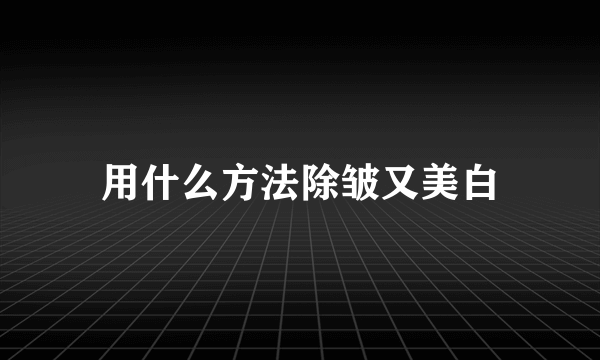 用什么方法除皱又美白